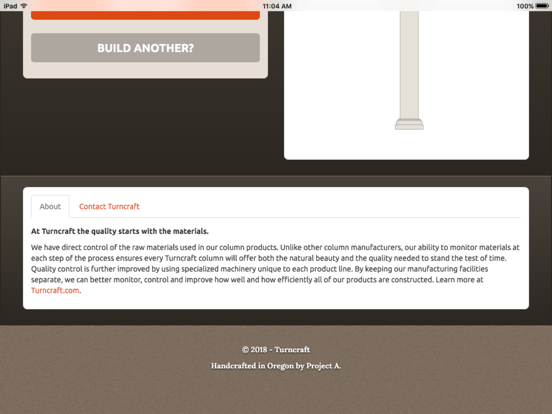 iPad 11:04 AM 100%

BUILD ANOTHER?

About Contact Turncraft

At Turncraft the quality starts with the materials.

We have direct control of the raw materials used in our column products. Unlike other column manufacturers, our ability to monitor materials at each step of the process ensures every Turncraft column will offer both the natural beauty and the quality needed to stand the test of time. Quality control is further improved by using specialized machinery unique to each product line. By keeping our manufacturing facilities separate, we can better monitor, control and improve how well and how efficiently all of our products are constructed. Learn more at Turncraft.com.

© 2018 - Turncraft

Handcrafted in Oregon by Project A.